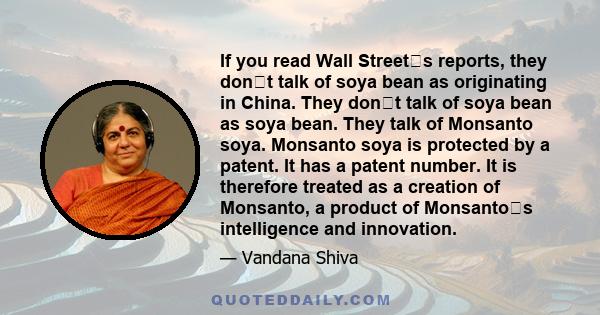 If you read Wall Street□s reports, they don□t talk of soya bean as originating in China. They don□t talk of soya bean as soya bean. They talk of Monsanto soya. Monsanto soya is protected by a patent. It has a patent number. It is therefore treated as a creation of Monsanto, a product of Monsanto□s intelligence and innovation.

— Vandana Shiva

QUOTEDDAILY.COM